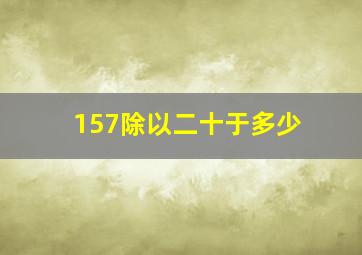 157除以二十于多少